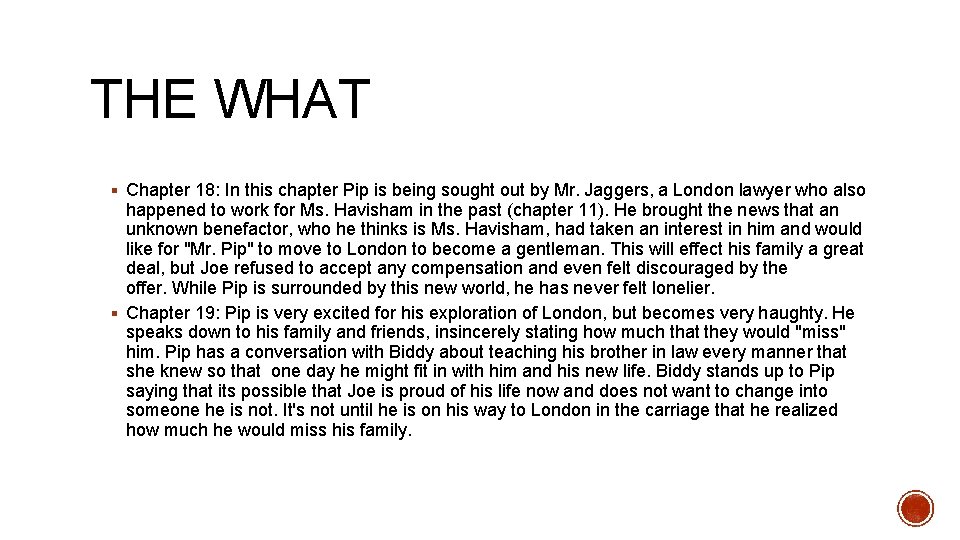 THE WHAT

▪ Chapter 18: In this chapter Pip is being sought out by Mr. Jaggers, a London lawyer who also happened to work for Ms. Havisham in the past (chapter 11). He brought the news that an unknown benefactor, who he thinks is Ms. Havisham, had taken an interest in him and would like for "Mr. Pip" to move to London to become a gentleman. This will effect his family a great deal, but Joe refused to accept any compensation and even felt discouraged by the offer. While Pip is surrounded by this new world, he has never felt lonelier.

▪ Chapter 19: Pip is very excited for his exploration of London, but becomes very haughty. He speaks down to his family and friends, insincerely stating how much that they would "miss" him. Pip has a conversation with Biddy about teaching his brother in law every manner that she knew so that one day he might fit in with him and his new life. Biddy stands up to Pip saying that its possible that Joe is proud of his life now and does not want to change into someone he is not. It's not until he is on his way to London in the carriage that he realized how much he would miss his family.